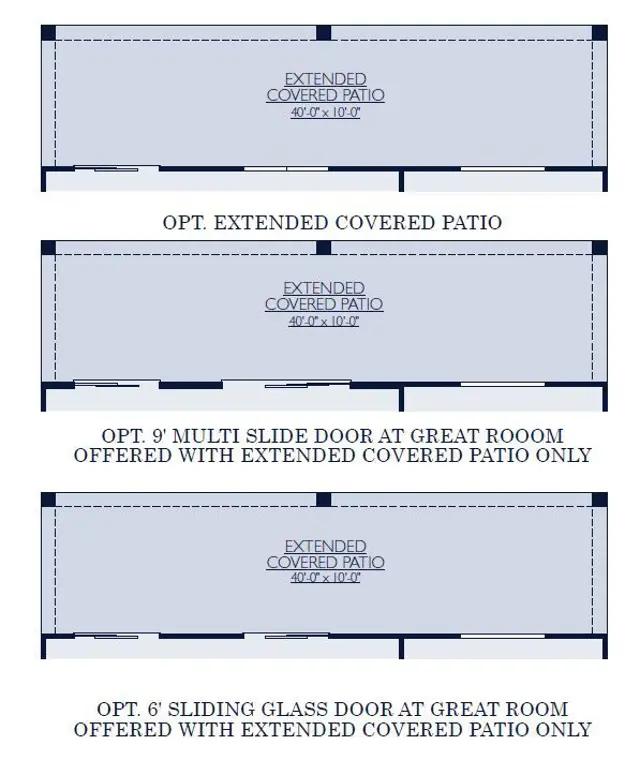 EXTENDED
COVERED PATIO
40'-0" x 10'-0"

OPT. EXTENDED COVERED PATIO

EXTENDED
COVERED PATIO
40'-0" x 10'-0"

OPT. 9' MULTI SLIDE DOOR AT GREAT ROOOM
OFFERED WITH EXTENDED COVERED PATIO ONLY

EXTENDED
COVERED PATIO
40'-0" x 10'-0"

OPT. 6' SLIDING GLASS DOOR AT GREAT ROOM
OFFERED WITH EXTENDED COVERED PATIO ONLY